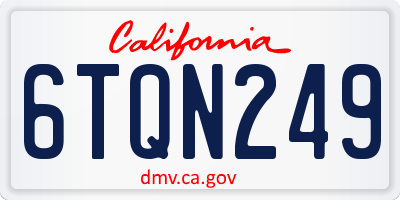 California

6TQN249

dmv.ca.gov